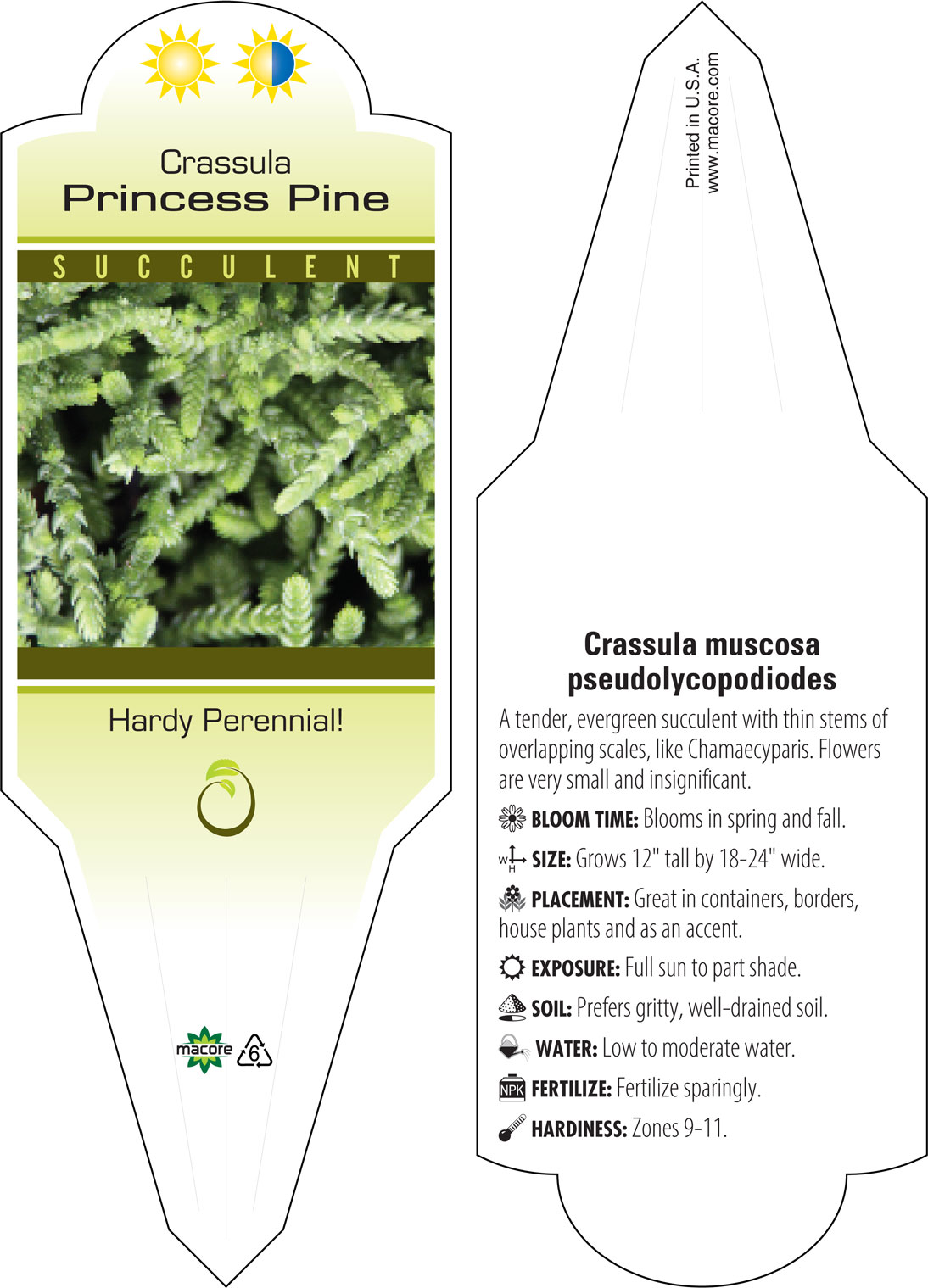 Crassula
Princess Pine

SUCCULENT

Hardy Perennial!

macore 6

Printed in U.S.A.
www.macore.com

Crassula muscosa pseudolycopodiodes

A tender, evergreen succulent with thin stems of overlapping scales, like Chamaecyparis. Flowers are very small and insignificant.

BLOOM TIME: Blooms in spring and fall.

W H SIZE: Grows 12" tall by 18-24" wide.

PLACEMENT: Great in containers, borders, house plants and as an accent.

EXPOSURE: Full sun to part shade.

SOIL: Prefers gritty, well-drained soil.

WATER: Low to moderate water.

NPK FERTILIZE: Fertilize sparingly.

HARDINESS: Zones 9-11.